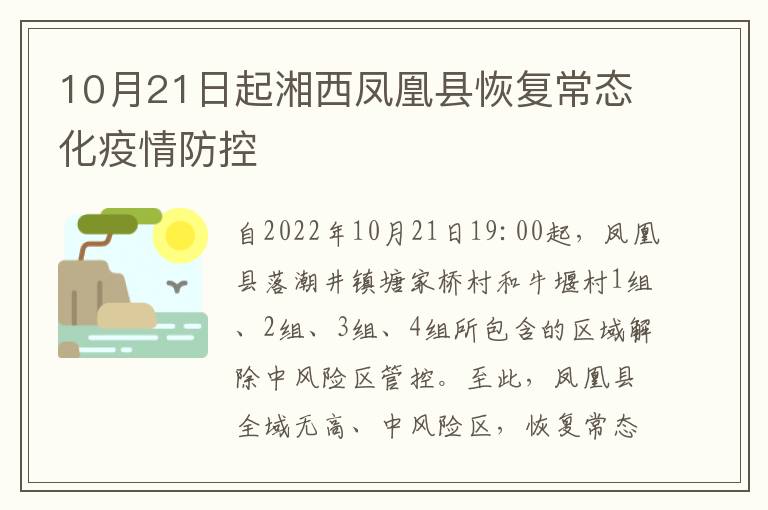 10月21日起湘西凤凰县恢复常态化疫情防控

自2022年10月21日19:00起，凤凰县落潮井镇塘家桥村和牛堰村1组、2组、3组、4组所包含的区域解除中风险区管控。至此，凤凰县全域无高、中风险区，恢复常态